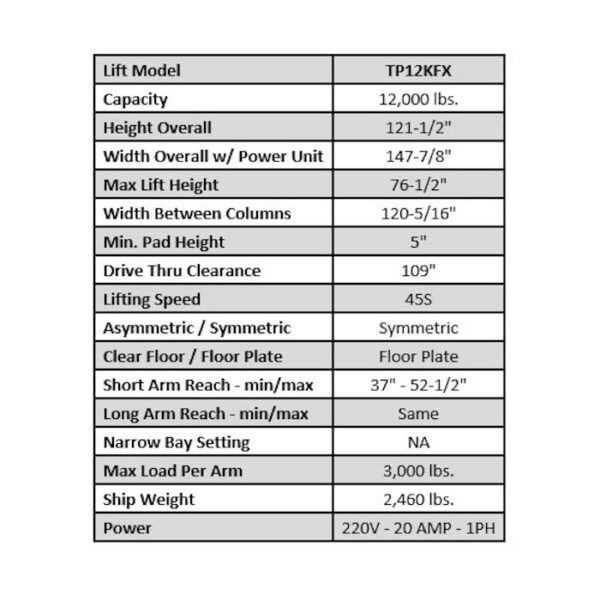 | Lift Model | TP12KFX |
|---|---|
| Capacity | 12,000 lbs. |
| Height Overall | 121-1/2" |
| Width Overall w/ Power Unit | 147-7/8" |
| Max Lift Height | 76-1/2" |
| Width Between Columns | 120-5/16" |
| Min. Pad Height | 5" |
| Drive Thru Clearance | 109" |
| Lifting Speed | 45S |
| Asymmetric / Symmetric | Symmetric |
| Clear Floor / Floor Plate | Floor Plate |
| Short Arm Reach - min/max | 37" - 52-1/2" |
| Long Arm Reach - min/max | Same |
| Narrow Bay Setting | NA |
| Max Load Per Arm | 3,000 lbs. |
| Ship Weight | 2,460 lbs. |
| Power | 220V - 20 AMP - 1PH |